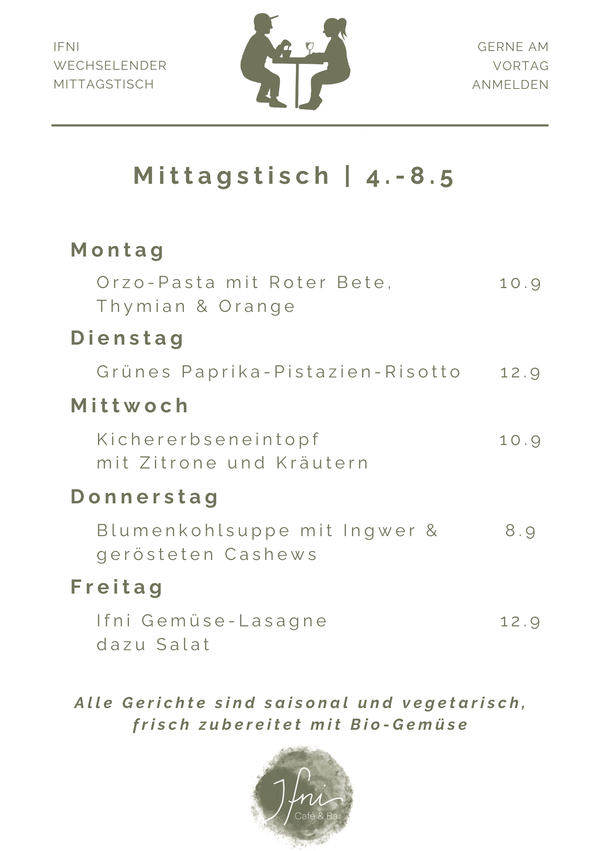 IFNI
WECHSELENDER
MITTAGSTISCH

GERNE AM
VORTAG
ANMELDEN

Mittagstisch | 4.-8.5

Montag

Orzo-Pasta mit Roter Bete, Thymian & Orange 10.9

Dienstag

Grünes Paprika-Pistazien-Risotto 12.9

Mittwoch

Kichererbseneintopf mit Zitrone und Kräutern 10.9

Donnerstag

Blumenkohlsuppe mit Ingwer & gerösteten Cashews 8.9

Freitag

Ifni Gemüse-Lasagne dazu Salat 12.9

Alle Gerichte sind saisonal und vegetarisch, frisch zubereitet mit Bio-Gemüse

Ifni
Café & Bar